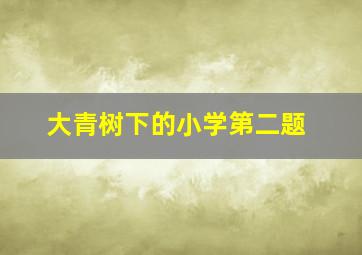 大青树下的小学第二题